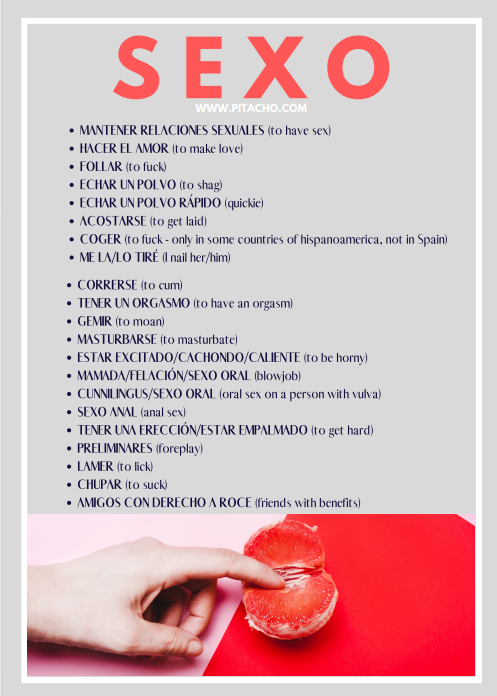 SEXO

WWW.PITACHO.COM

• MANTENER RELACIONES SEXUALES (to have sex)
• HACER EL AMOR (to make love)
• FOLLAR (to fuck)
• ECHAR UN POLVO (to shag)
• ECHAR UN POLVO RÁPIDO (quickie)
• ACOSTARSE (to get laid)
• COGER (to fuck - only in some countries of hispanoamerica, not in Spain)
• ME LA/LO TIRÉ (I nail her/him)

• CORRERSE (to cum)
• TENER UN ORGASMO (to have an orgasm)
• GEMIR (to moan)
• MASTURBARSE (to masturbate)
• ESTAR EXCITADO/CACHONDO/CALIENTE (to be horny)
• MAMADA/FELACIÓN/SEXO ORAL (blowjob)
• CUNNILINGUS/SEXO ORAL (oral sex on a person with vulva)
• SEXO ANAL (anal sex)
• TENER UNA ERECCIÓN/ESTAR EMPALMADO (to get hard)
• PRELIMINARES (foreplay)
• LAMER (to lick)
• CHUPAR (to suck)
• AMIGOS CON DERECHO A ROCE (friends with benefits)